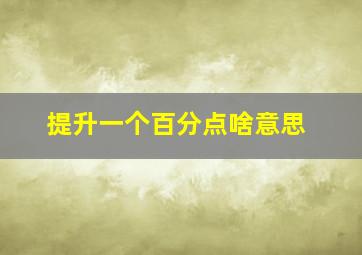 提升一个百分点啥意思